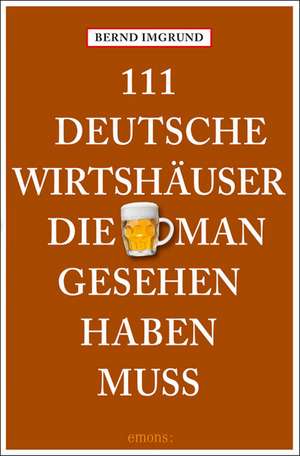 BERND IMGRUND

111
DEUTSCHE
WIRTSHÄUSER
DIE MAN
GESEHEN
HABEN
MUSS

emons: